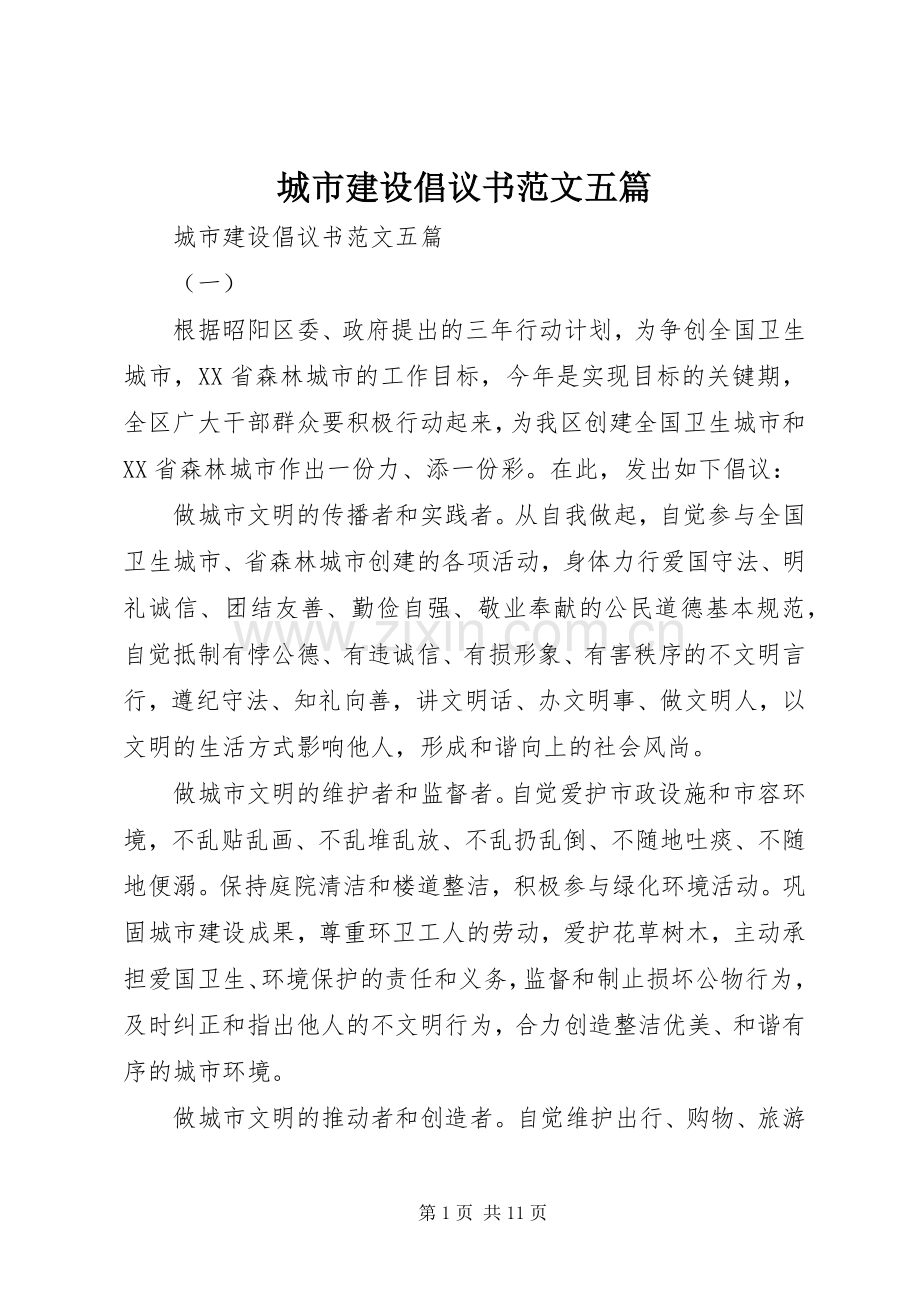 城市建设倡议书范文五篇

城市建设倡议书范文五篇

（一）

根据昭阳区委、政府提出的三年行动计划，为争创全国卫生城市，XX省森林城市的工作目标，今年是实现目标的关键期，全区广大干部群众要积极行动起来，为我区创建全国卫生城市和XX省森林城市作出一份力、添一份彩。在此，发出如下倡议：

做城市文明的传播者和实践者。从自我做起，自觉参与全国卫生城市、省森林城市创建的各项活动，身体力行爱国守法、明礼诚信、团结友善、勤俭自强、敬业奉献的公民道德基本规范，自觉抵制有悖公德、有违诚信、有损形象、有害秩序的不文明言行，遵纪守法、知礼向善，讲文明话、办文明事、做文明人，以文明的生活方式影响他人，形成和谐向上的社会风尚。

做城市文明的维护者和监督者。自觉爱护市政设施和市容环境，不乱贴乱画、不乱堆乱放、不乱扔乱倒、不随地吐痰、不随地便溺。保持庭院清洁和楼道整洁，积极参与绿化环境活动。巩固城市建设成果，尊重环卫工人的劳动，爱护花草树木，主动承担爱国卫生、环境保护的责任和义务，监督和制止损坏公物行为，及时纠正和指出他人的不文明行为，合力创造整洁优美、和谐有序的城市环境。

做城市文明的推动者和创造者。自觉维护出行、购物、旅游

第1页 共11页

www.zixin.com.cn